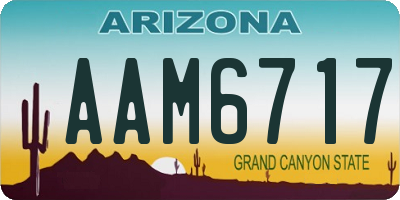 ARIZONA

AAM6717

GRAND CANYON STATE